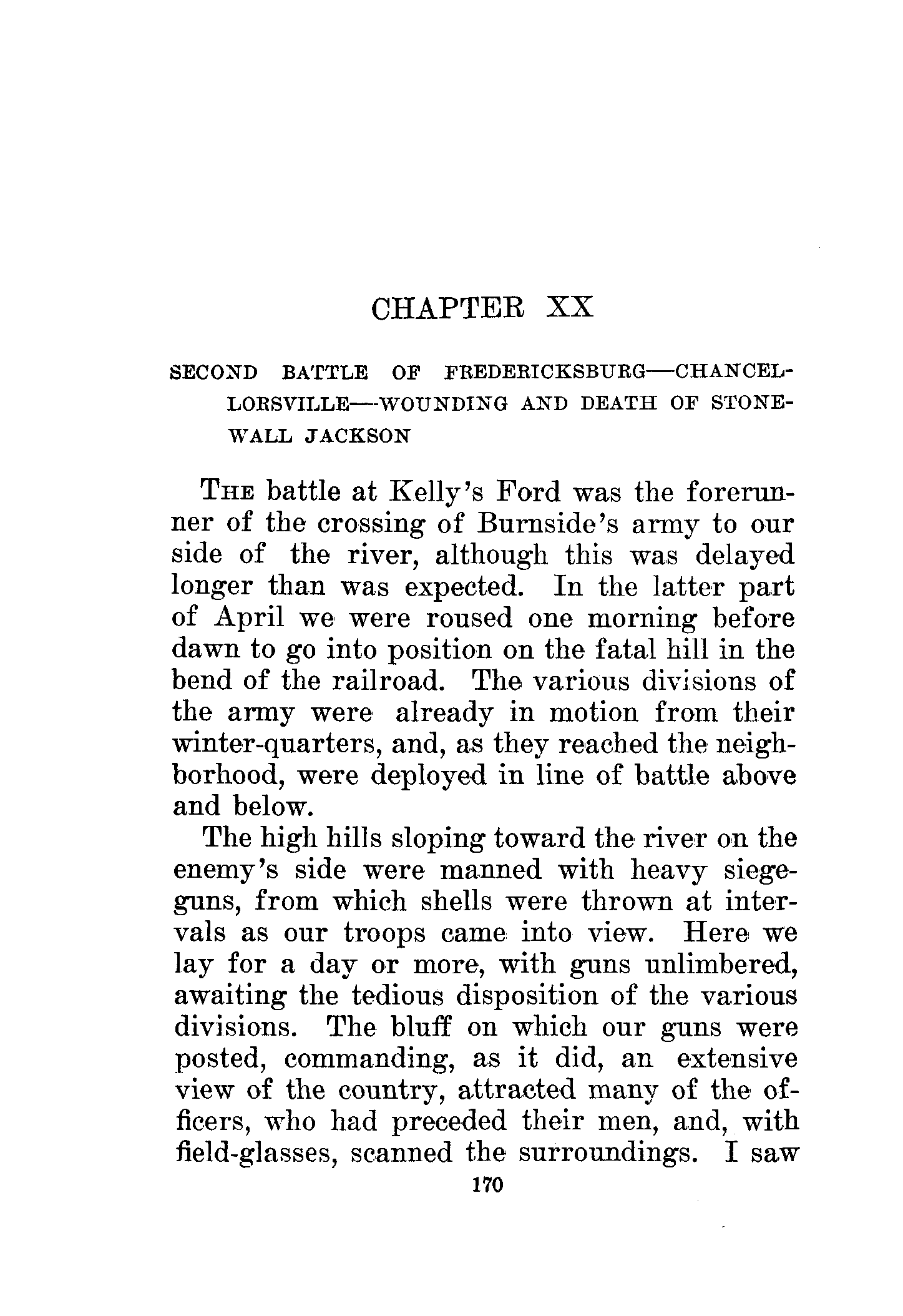 CHAPTER XX

SECOND BATTLE OF FREDERICKSBURG—CHANCELLORSVILLE—WOUNDING AND DEATH OF STONEWALL JACKSON

THE battle at Kelly's Ford was the forerunner of the crossing of Burnside's army to our side of the river, although this was delayed longer than was expected. In the latter part of April we were roused one morning before dawn to go into position on the fatal hill in the bend of the railroad. The various divisions of the army were already in motion from their winter-quarters, and, as they reached the neighborhood, were deployed in line of battle above and below.

The high hills sloping toward the river on the enemy's side were manned with heavy siege-guns, from which shells were thrown at intervals as our troops came into view. Here we lay for a day or more, with guns unlimbered, awaiting the tedious disposition of the various divisions. The bluff on which our guns were posted, commanding, as it did, an extensive view of the country, attracted many of the officers, who had preceded their men, and, with field-glasses, scanned the surroundings. I saw

170